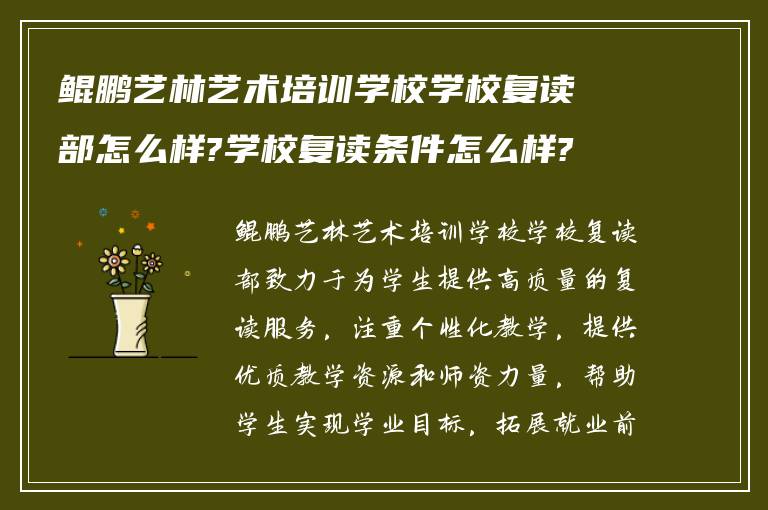 鲲鹏艺林艺术培训学校学校复读部怎么样?学校复读条件怎么样?

鲲鹏艺林艺术培训学校学校复读部致力于为学生提供高质量的复读服务，注重个性化教学，提供优质教学资源和师资力量，帮助学生实现学业目标，拓展就业前